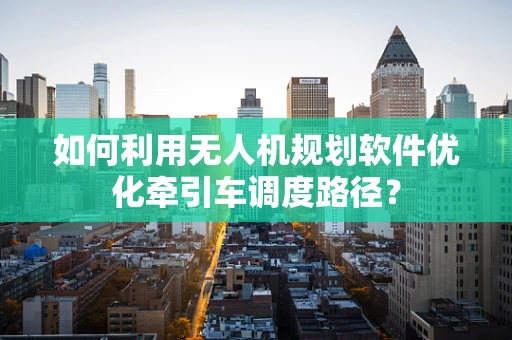 如何利用无人机规划软件优化牵引车调度路径？